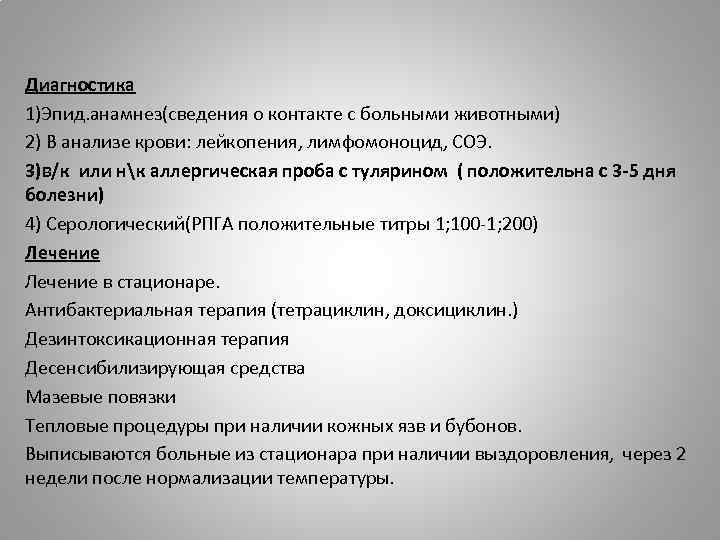 Диагностика

1)Эпид.анамнез(сведения о контакте с больными животными)

2) В анализе крови: лейкопения, лимфомоноцид, СОЭ.

3)в/к или н\к аллергическая проба с тулярином ( положительна с 3-5 дня болезни)

4) Серологический(РПГА положительные титры 1;100-1;200)

Лечение

Лечение в стационаре.

Антибактериальная терапия (тетрациклин, доксициклин.)

Дезинтоксикационная терапия

Десенсибилизирующая средства

Мазевые повязки

Тепловые процедуры при наличии кожных язв и бубонов.

Выписываются больные из стационара при наличии выздоровления, через 2 недели после нормализации температуры.